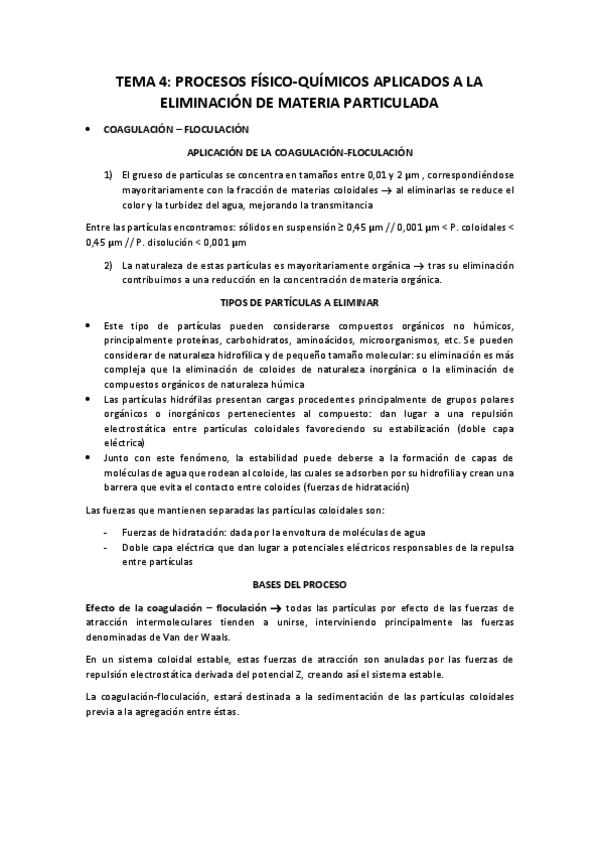 TEMA 4: PROCESOS FÍSICO-QUÍMICOS APLICADOS A LA ELIMINACIÓN DE MATERIA PARTICULADA

• COAGULACIÓN – FLOCULACIÓN

APLICACIÓN DE LA COAGULACIÓN-FLOCULACIÓN

1) El grueso de partículas se concentra en tamaños entre 0,01 y 2 μm , correspondiéndose mayoritariamente con la fracción de materias coloidales → al eliminarlas se reduce el color y la turbidez del agua, mejorando la transmitancia

Entre las partículas encontramos: sólidos en suspensión ≥ 0,45 μm // 0,001 μm < P. coloidales < 0,45 μm // P. disolución < 0,001 μm

2) La naturaleza de estas partículas es mayoritariamente orgánica → tras su eliminación contribuimos a una reducción en la concentración de materia orgánica.

TIPOS DE PARTÍCULAS A ELIMINAR

• Este tipo de partículas pueden considerarse compuestos orgánicos no húmicos, principalmente proteínas, carbohidratos, aminoácidos, microorganismos, etc. Se pueden considerar de naturaleza hidrofílica y de pequeño tamaño molecular: su eliminación es más compleja que la eliminación de coloides de naturaleza inorgánica o la eliminación de compuestos orgánicos de naturaleza húmica
• Las partículas hidrófilas presentan cargas procedentes principalmente de grupos polares orgánicos o inorgánicos pertenecientes al compuesto: dan lugar a una repulsión electrostática entre partículas coloidales favoreciendo su estabilización (doble capa eléctrica)
• Junto con este fenómeno, la estabilidad puede deberse a la formación de capas de moléculas de agua que rodean al coloide, las cuales se adsorben por su hidrofilia y crean una barrera que evita el contacto entre coloides (fuerzas de hidratación)

Las fuerzas que mantienen separadas las partículas coloidales son:

- Fuerzas de hidratación: dada por la envoltura de moléculas de agua
- Doble capa eléctrica que dan lugar a potenciales eléctricos responsables de la repulsa entre partículas

BASES DEL PROCESO

Efecto de la coagulación – floculación → todas las partículas por efecto de las fuerzas de atracción intermoleculares tienden a unirse, interviniendo principalmente las fuerzas denominadas de Van der Waals.

En un sistema coloidal estable, estas fuerzas de atracción son anuladas por las fuerzas de repulsión electrostática derivada del potencial Z, creando así el sistema estable.

La coagulación-floculación, estará destinada a la sedimentación de las partículas coloidales previa a la agregación entre éstas.